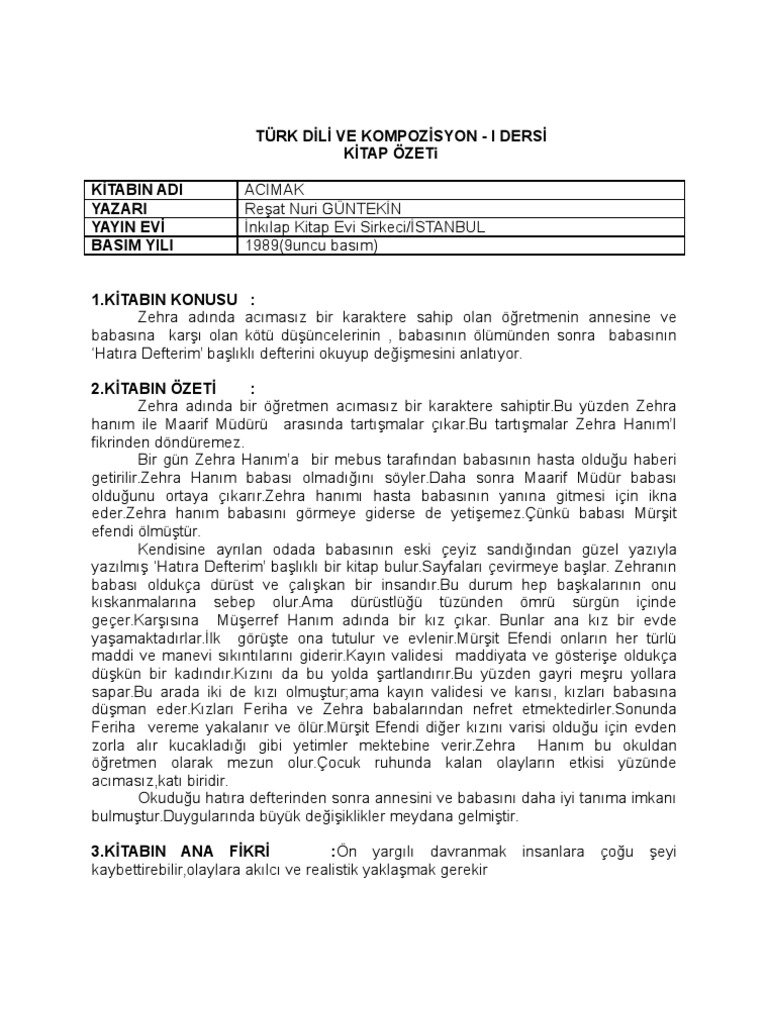 TÜRK DİLİ VE KOMPOZİSYON - I DERSİ
KİTAP ÖZETi

| KİTABIN ADI | ACIMAK |
|---|---|
| YAZARI | Reşat Nuri GÜNTEKİN |
| YAYIN EVİ | İnkılap Kitap Evi Sirkeci/İSTANBUL |
| BASIM YILI | 1989(9uncu basım) |

1.KİTABIN KONUSU :
Zehra adında acımasız bir karaktere sahip olan öğretmenin annesine ve babasına karşı olan kötü düşüncelerinin , babasının ölümünden sonra babasının 'Hatıra Defterim' başlıklı defterini okuyup değişmesini anlatıyor.

2.KİTABIN ÖZETİ :
Zehra adında bir öğretmen acımasız bir karaktere sahiptir.Bu yüzden Zehra hanım ile Maarif Müdürü arasında tartışmalar çıkar.Bu tartışmalar Zehra Hanım'I fikrinden döndüremez.

Bir gün Zehra Hanım'a bir mebus tarafından babasının hasta olduğu haberi getirilir.Zehra Hanım babası olmadığını söyler.Daha sonra Maarif Müdür babası olduğunu ortaya çıkarır.Zehra hanımı hasta babasının yanına gitmesi için ikna eder.Zehra hanım babasını görmeye giderse de yetişemez.Çünkü babası Mürşit efendi ölmüştür.

Kendisine ayrılan odada babasının eski çeyiz sandığından güzel yazıyla yazılmış 'Hatıra Defterim' başlıklı bir kitap bulur.Sayfaları çevirmeye başlar. Zehranın babası oldukça dürüst ve çalışkan bir insandır.Bu durum hep başkalarının onu kıskanmalarına sebep olur.Ama dürüstlüğü tüzünden ömrü sürgün içinde geçer.Karşısına Müşerref Hanım adında bir kız çıkar. Bunlar ana kız bir evde yaşamaktadırlar.İlk görüşte ona tutulur ve evlenir.Mürşit Efendi onların her türlü maddi ve manevi sıkıntılarını giderir.Kayın validesi maddiyata ve gösterişe oldukça düşkün bir kadındır.Kızını da bu yolda şartlandırır.Bu yüzden gayri meşru yollara sapar.Bu arada iki de kızı olmuştur;ama kayın validesi ve karısı, kızları babasına düşman eder.Kızları Feriha ve Zehra babalarından nefret etmektedirler.Sonunda Feriha vereme yakalanır ve ölür.Mürşit Efendi diğer kızını varisi olduğu için evden zorla alır kucakladığı gibi yetimler mektebine verir.Zehra Hanım bu okuldan öğretmen olarak mezun olur.Çocuk ruhunda kalan olayların etkisi yüzünde acımasız,katı biridir.

Okuduğu hatıra defterinden sonra annesini ve babasını daha iyi tanıma imkanı bulmuştur.Duygularında büyük değişiklikler meydana gelmiştir.

3.KİTABIN ANA FİKRİ :Ön yargılı davranmak insanlara çoğu şeyi kaybettirebilir,olaylara akılcı ve realistik yaklaşmak gerekir